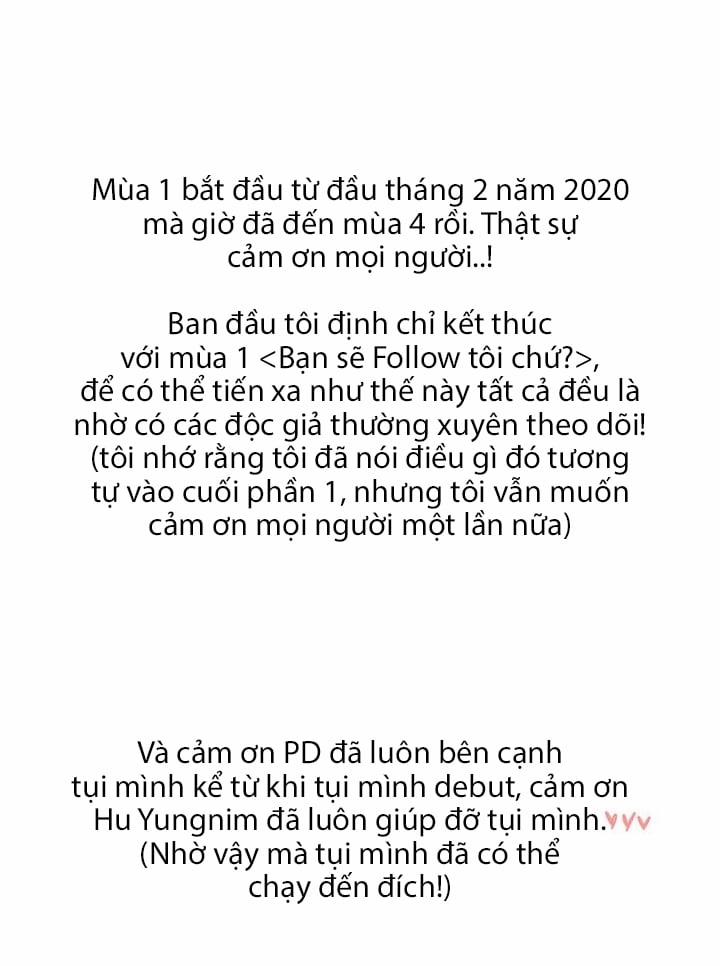 Mùa 1 bắt đầu từ đầu tháng 2 năm 2020 mà giờ đã đến mùa 4 rồi. Thật sự cảm ơn mọi người..!

Ban đầu tôi định chỉ kết thúc với mùa 1 <Bạn sẽ Follow tôi chứ?>, để có thể tiến xa như thế này tất cả đều là nhờ có các độc giả thường xuyên theo dõi! (tôi nhớ rằng tôi đã nói điều gì đó tương tự vào cuối phần 1, nhưng tôi vẫn muốn cảm ơn mọi người một lần nữa)

Và cảm ơn PD đã luôn bên cạnh tụi mình kể từ khi tụi mình debut, cảm ơn Hu Yungnim đã luôn giúp đỡ tụi mình.♥♥♥ (Nhờ vậy mà tụi mình đã có thể chạy đến đích!)